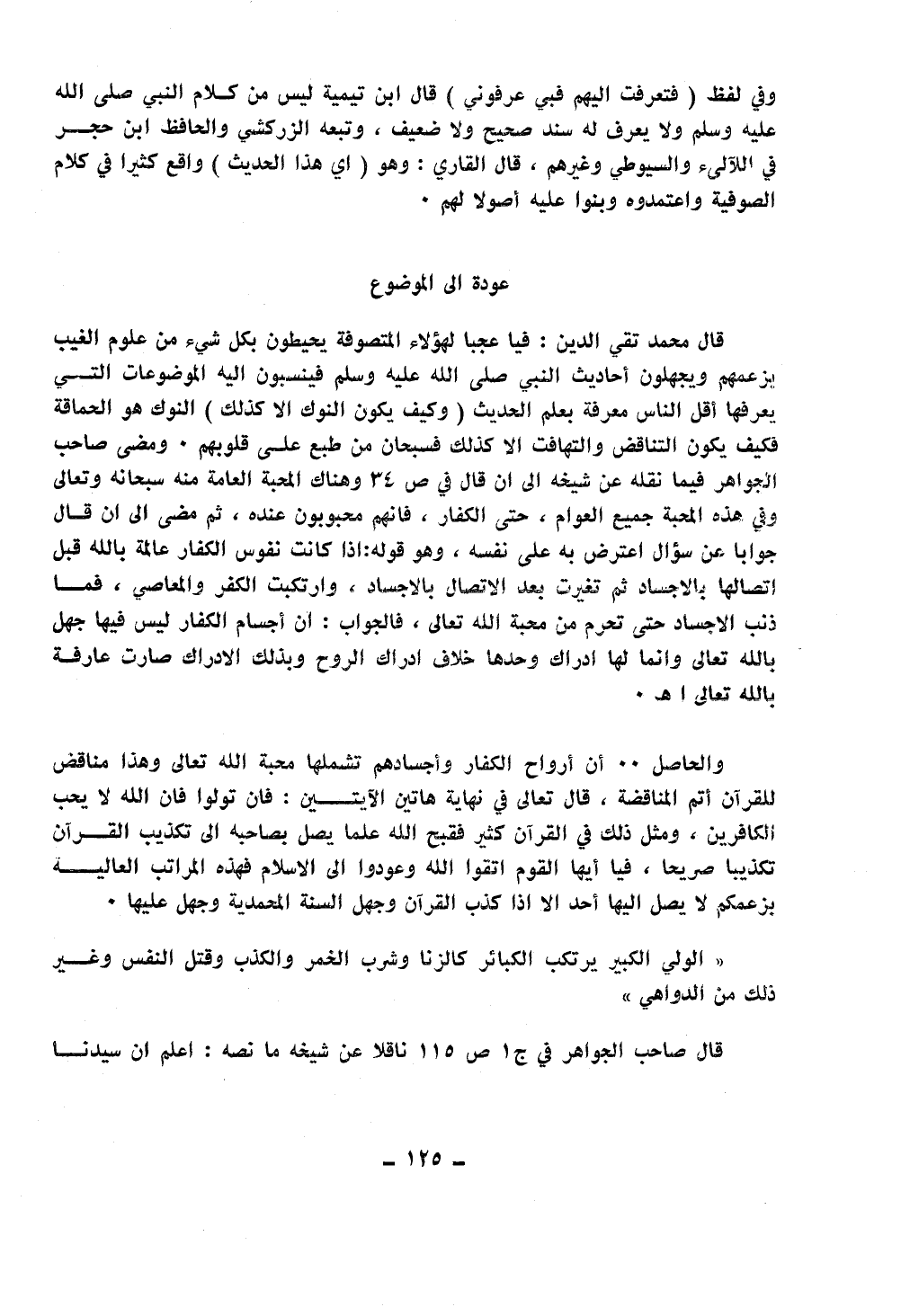 وفي لفظ ( فتعرفت اليهم فبي عرفوني ) قال ابن تيمية ليس من كلام النبي صلى الله عليه وسلم ولا يعرف له سند صحيح ولا ضعيف ، وتبعه الزركشي والحافظ ابن حجر في اللآلىء والسيوطي وغيرهم ، قال القاري : وهو ( اي هذا الحديث ) واقع كثيرا في كلام الصوفية واعتمدوه وبنوا عليه أصولا لهم ٠

عودة الى الموضوع

قال محمد تقي الدين : فيا عجبا لهؤلاء المتصوفة يحيطون بكل شيء من علوم الغيب بزعمهم ويجهلون أحاديث النبي صلى الله عليه وسلم فينسبون اليه الموضوعات التي يعرفها أقل الناس معرفة بعلم الحديث ( وكيف يكون النوك الا كذلك ) النوك هو الحماقة فكيف يكون التناقض والتهافت الا كذلك فسبحان من طبع على قلوبهم ٠ ومضى صاحب الجواهر فيما نقله عن شيخه الى ان قال في ص ٣٤ وهناك المحبة العامة منه سبحانه وتعالى وفي هذه المحبة جميع العوام ، حتى الكفار ، فانهم محبوبون عنده ، ثم مضى الى ان قال جوابا عن سؤال اعترض به على نفسه ، وهو قوله:اذا كانت نفوس الكفار عالمة بالله قبل اتصالها بالاجساد ثم تغيرت بعد الاتصال بالاجساد ، وارتكبت الكفر والمعاصي ، فما ذنب الاجساد حتى تحرم من محبة الله تعالى ، فالجواب : أن أجسام الكفار ليس فيها جهل بالله تعالى وانما لها ادراك وحدها خلاف ادراك الروح وبذلك الادراك صارت عارفة بالله تعالى ا هـ ٠

والحاصل ٠٠ أن أرواح الكفار وأجسادهم تشملها محبة الله تعالى وهذا مناقض للقرآن أتم المناقضة ، قال تعالى في نهاية هاتين الآيتين : فان تولوا فان الله لا يحب الكافرين ، ومثل ذلك في القرآن كثير فقبح الله علما يصل بصاحبه الى تكذيب القرآن تكذيبا صريحا ، فيا أيها القوم اتقوا الله وعودوا الى الاسلام فهذه المراتب العالية بزعمكم لا يصل اليها أحد الا اذا كذب القرآن وجهل السنة المحمدية وجهل عليها ٠

« الولي الكبير يرتكب الكبائر كالزنا وشرب الخمر والكذب وقتل النفس وغير ذلك من الدواهي »

قال صاحب الجواهر في ج١ ص ١١٥ ناقلا عن شيخه ما نصه : اعلم ان سيدنا

ـ ١٢٥ ـ